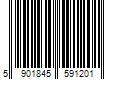 5 901845 591201